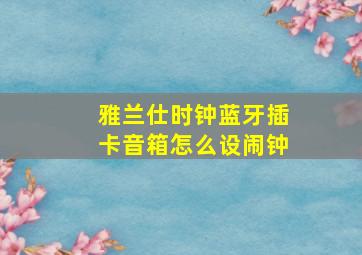 雅兰仕时钟蓝牙插卡音箱怎么设闹钟